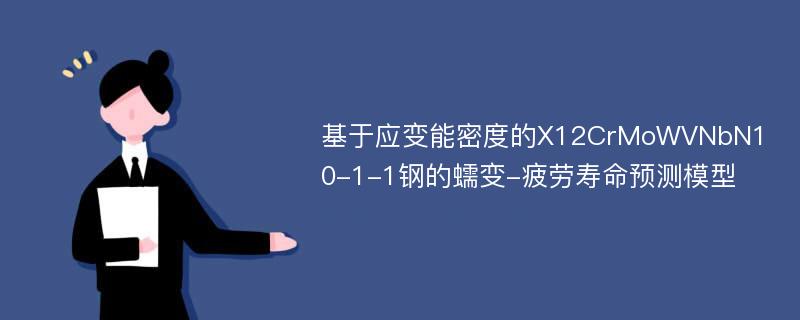 基于应变能密度的X12CrMoWVNbN10-1-1钢的蠕变-疲劳寿命预测模型